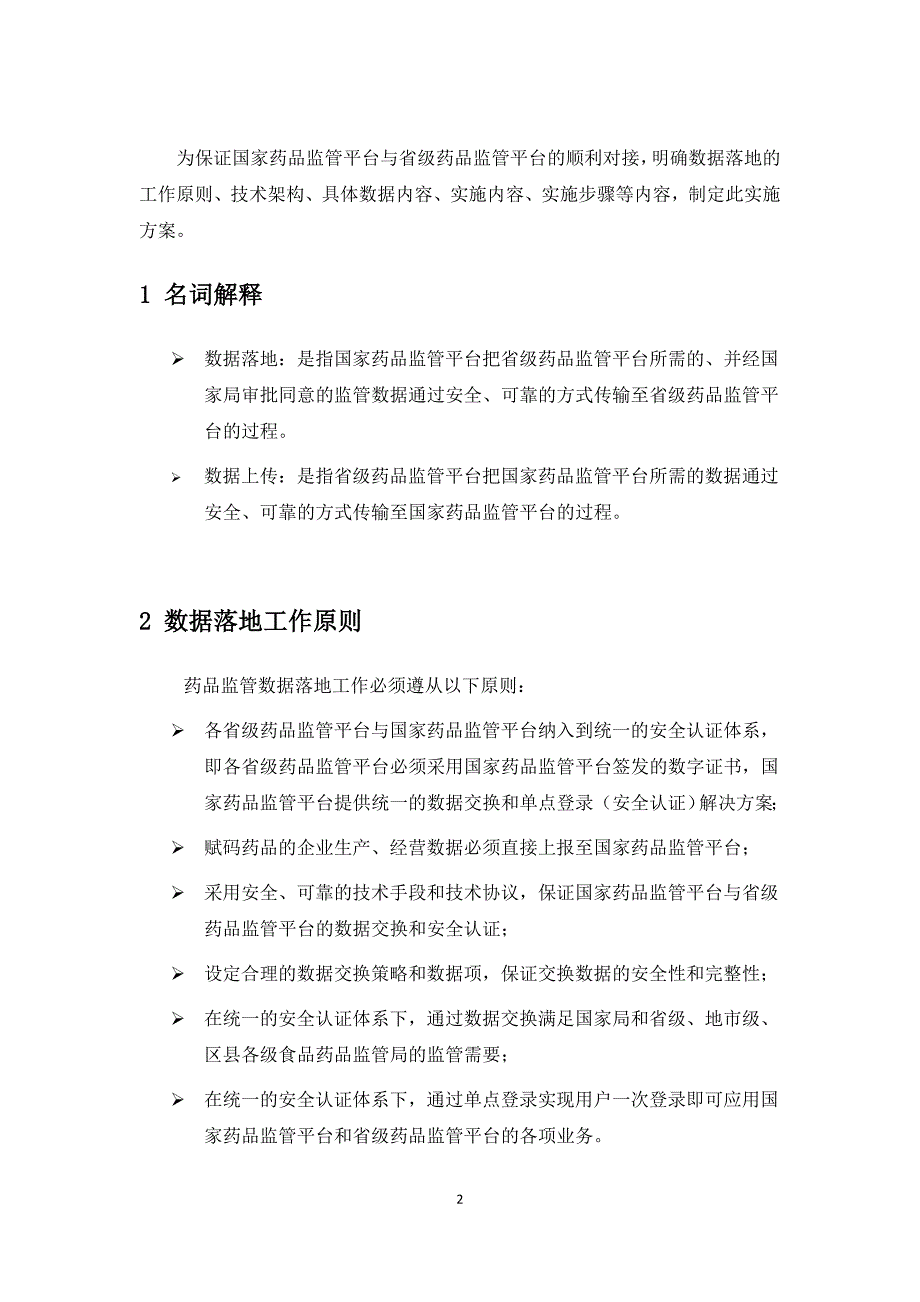 为保证国家药品监管平台与省级药品监管平台的顺利对接，明确数据落地的工作原则、技术架构、具体数据内容、实施内容、实施步骤等内容，制定此实施方案。

1 名词解释

➢ 数据落地：是指国家药品监管平台把省级药品监管平台所需的、并经国家局审批同意的监管数据通过安全、可靠的方式传输至省级药品监管平台的过程。

➢ 数据上传：是指省级药品监管平台把国家药品监管平台所需的数据通过安全、可靠的方式传输至国家药品监管平台的过程。

2 数据落地工作原则

药品监管数据落地工作必须遵从以下原则：

➢ 各省级药品监管平台与国家药品监管平台纳入到统一的安全认证体系，即各省级药品监管平台必须采用国家药品监管平台签发的数字证书，国家药品监管平台提供统一的数据交换和单点登录（安全认证）解决方案;

➢ 赋码药品的企业生产、经营数据必须直接上报至国家药品监管平台；

➢ 采用安全、可靠的技术手段和技术协议，保证国家药品监管平台与省级药品监管平台的数据交换和安全认证；

➢ 设定合理的数据交换策略和数据项，保证交换数据的安全性和完整性；

➢ 在统一的安全认证体系下，通过数据交换满足国家局和省级、地市级、区县各级食品药品监管局的监管需要；

➢ 在统一的安全认证体系下，通过单点登录实现用户一次登录即可应用国家药品监管平台和省级药品监管平台的各项业务。

2